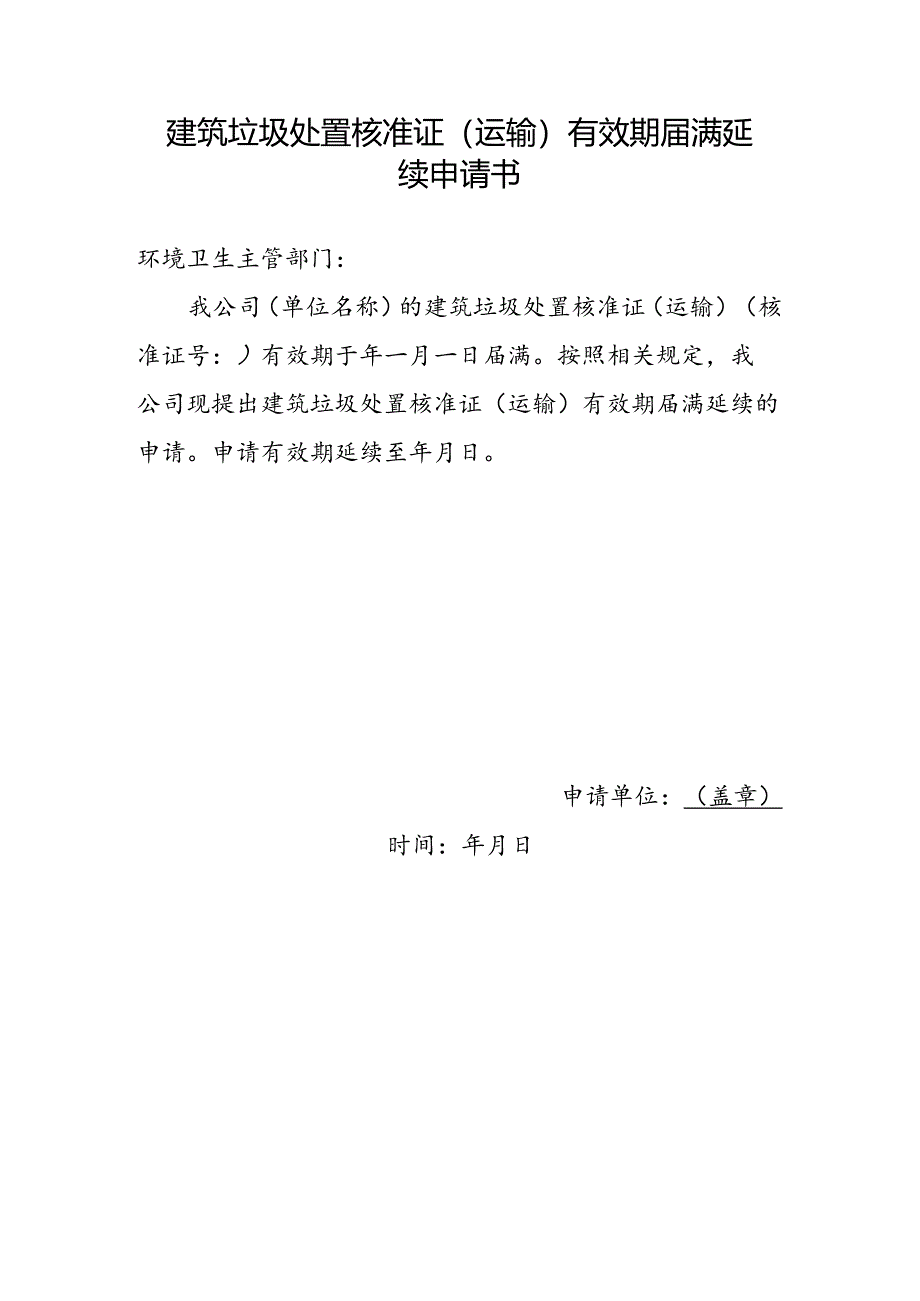 建筑垃圾处置核准证（运输）有效期届满延续申请书

环境卫生主管部门：

我公司（单位名称）的建筑垃圾处置核准证（运输）（核准证号：）有效期于年一月一日届满。按照相关规定，我公司现提出建筑垃圾处置核准证（运输）有效期届满延续的申请。申请有效期延续至年月日。

申请单位：（盖章）

时间：年月日